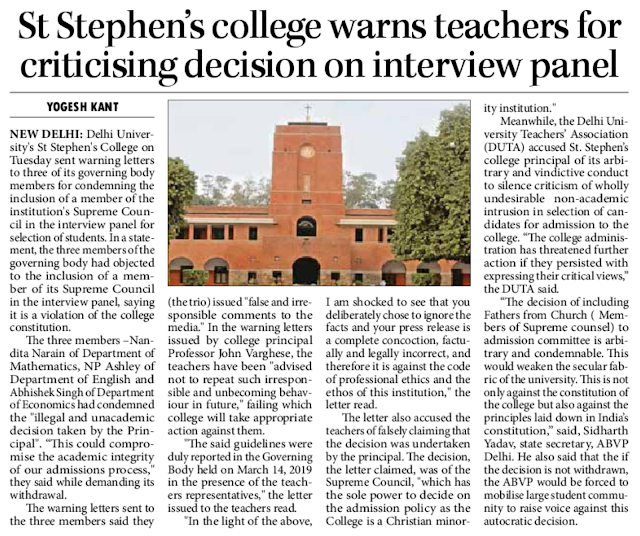 St Stephen's college warns teachers for criticising decision on interview panel

YOGESH KANT

NEW DELHI: Delhi University's St Stephen's College on Tuesday sent warning letters to three of its governing body members for condemning the inclusion of a member of the institution's Supreme Council in the interview panel for selection of students. In a statement, the three members of the governing body had objected to the inclusion of a member of its Supreme Council in the interview panel, saying it is a violation of the college constitution.

The three members –Nandita Narain of Department of Mathematics, NP Ashley of Department of English and Abhishek Singh of Department of Economics had condemned the "illegal and unacademic decision taken by the Principal". "This could compromise the academic integrity of our admissions process," they said while demanding its withdrawal.

The warning letters sent to the three members said they (the trio) issued "false and irresponsible comments to the media." In the warning letters issued by college principal Professor John Varghese, the teachers have been "advised not to repeat such irresponsible and unbecoming behaviour in future," failing which college will take appropriate action against them.

"The said guidelines were duly reported in the Governing Body held on March 14, 2019 in the presence of the teachers representatives," the letter issued to the teachers read.

"In the light of the above, I am shocked to see that you deliberately chose to ignore the facts and your press release is a complete concoction, factually and legally incorrect, and therefore it is against the code of professional ethics and the ethos of this institution," the letter read.

The letter also accused the teachers of falsely claiming that the decision was undertaken by the principal. The decision, the letter claimed, was of the Supreme Council, "which has the sole power to decide on the admission policy as the College is a Christian minority institution."

Meanwhile, the Delhi University Teachers' Association (DUTA) accused St. Stephen's college principal of its arbitrary and vindictive conduct to silence criticism of wholly undesirable non-academic intrusion in selection of candidates for admission to the college. "The college administration has threatened further action if they persisted with expressing their critical views," the DUTA said.

"The decision of including Fathers from Church ( Members of Supreme counsel) to admission committee is arbitrary and condemnable. This would weaken the secular fabric of the university. This is not only against the constitution of the college but also against the principles laid down in India's constitution," said, Sidharth Yadav, state secretary, ABVP Delhi. He also said that the if the decision is not withdrawn, the ABVP would be forced to mobilise large student community to raise voice against this autocratic decision.